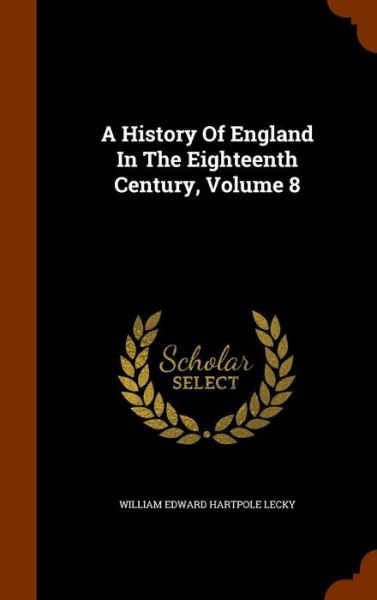 A History Of England In The Eighteenth Century, Volume 8

Scholar SELECT

WILLIAM EDWARD HARTPOLE LECKY